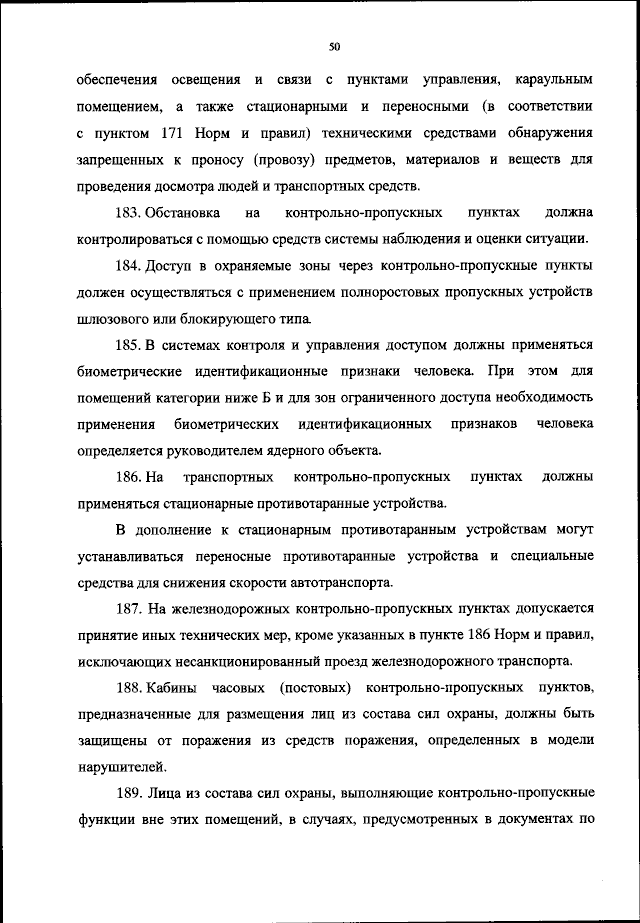 50

обеспечения освещения и связи с пунктами управления, караульным помещением, а также стационарными и переносными (в соответствии с пунктом 171 Норм и правил) техническими средствами обнаружения запрещенных к проносу (провозу) предметов, материалов и веществ для проведения досмотра людей и транспортных средств.

183. Обстановка на контрольно-пропускных пунктах должна контролироваться с помощью средств системы наблюдения и оценки ситуации.

184. Доступ в охраняемые зоны через контрольно-пропускные пункты должен осуществляться с применением полноростовых пропускных устройств шлюзового или блокирующего типа.

185. В системах контроля и управления доступом должны применяться биометрические идентификационные признаки человека. При этом для помещений категории ниже Б и для зон ограниченного доступа необходимость применения биометрических идентификационных признаков человека определяется руководителем ядерного объекта.

186. На транспортных контрольно-пропускных пунктах должны применяться стационарные противотаранные устройства.

В дополнение к стационарным противотаранным устройствам могут устанавливаться переносные противотаранные устройства и специальные средства для снижения скорости автотранспорта.

187. На железнодорожных контрольно-пропускных пунктах допускается принятие иных технических мер, кроме указанных в пункте 186 Норм и правил, исключающих несанкционированный проезд железнодорожного транспорта.

188. Кабины часовых (постовых) контрольно-пропускных пунктов, предназначенные для размещения лиц из состава сил охраны, должны быть защищены от поражения из средств поражения, определенных в модели нарушителей.

189. Лица из состава сил охраны, выполняющие контрольно-пропускные функции вне этих помещений, в случаях, предусмотренных в документах по